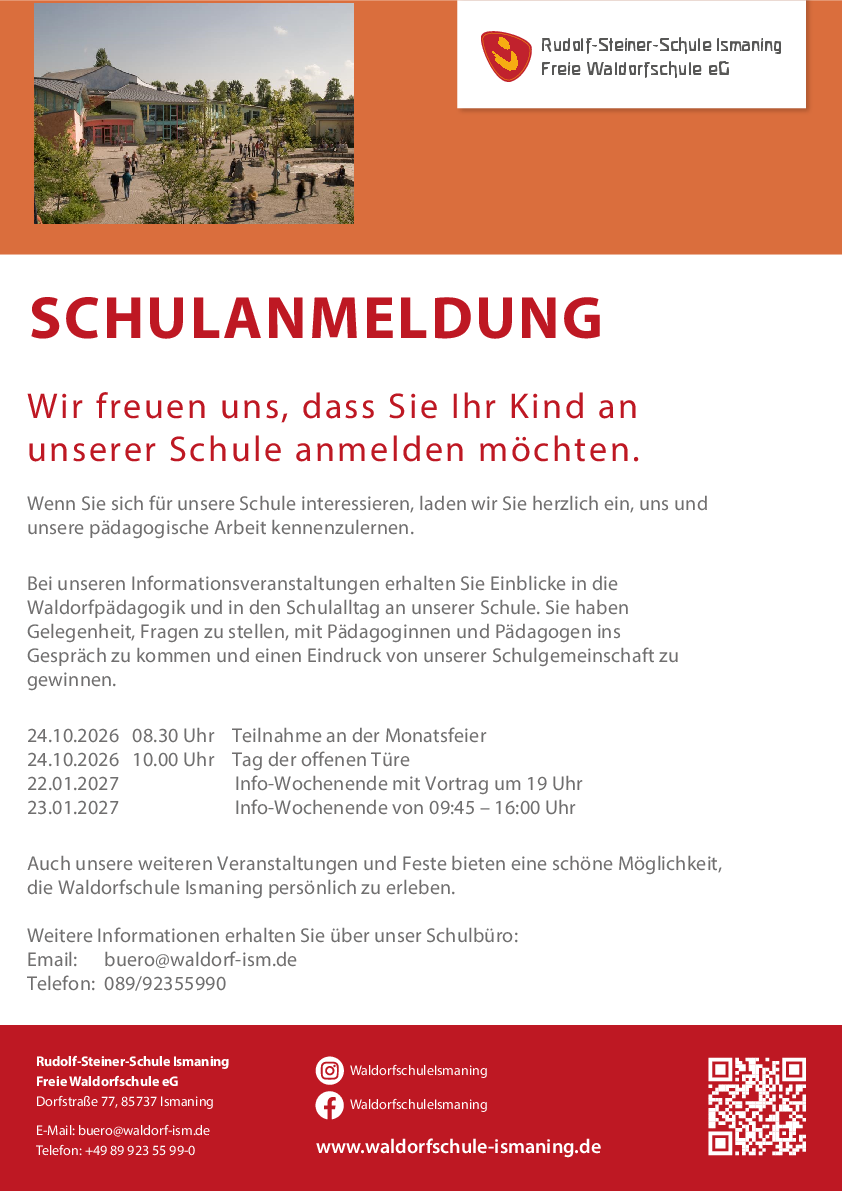 Rudolf-Steiner-Schule Ismaning
Freie Waldorfschule eG

SCHULANMELDUNG

Wir freuen uns, dass Sie Ihr Kind an unserer Schule anmelden möchten.

Wenn Sie sich für unsere Schule interessieren, laden wir Sie herzlich ein, uns und unsere pädagogische Arbeit kennenzulernen.

Bei unseren Informationsveranstaltungen erhalten Sie Einblicke in die Waldorfpädagogik und in den Schulalltag an unserer Schule. Sie haben Gelegenheit, Fragen zu stellen, mit Pädagoginnen und Pädagogen ins Gespräch zu kommen und einen Eindruck von unserer Schulgemeinschaft zu gewinnen.

24.10.2026 08.30 Uhr Teilnahme an der Monatsfeier
24.10.2026 10.00 Uhr Tag der offenen Türe
22.01.2027 Info-Wochenende mit Vortrag um 19 Uhr
23.01.2027 Info-Wochenende von 09:45 – 16:00 Uhr

Auch unsere weiteren Veranstaltungen und Feste bieten eine schöne Möglichkeit, die Waldorfschule Ismaning persönlich zu erleben.

Weitere Informationen erhalten Sie über unser Schulbüro:
Email: buero@waldorf-ism.de
Telefon: 089/92355990

Rudolf-Steiner-Schule Ismaning
Freie Waldorfschule eG
Dorfstraße 77, 85737 Ismaning

E-Mail: buero@waldorf-ism.de
Telefon: +49 89 923 55 99-0

WaldorfschuleIsmaning
WaldorfschuleIsmaning
www.waldorfschule-ismaning.de